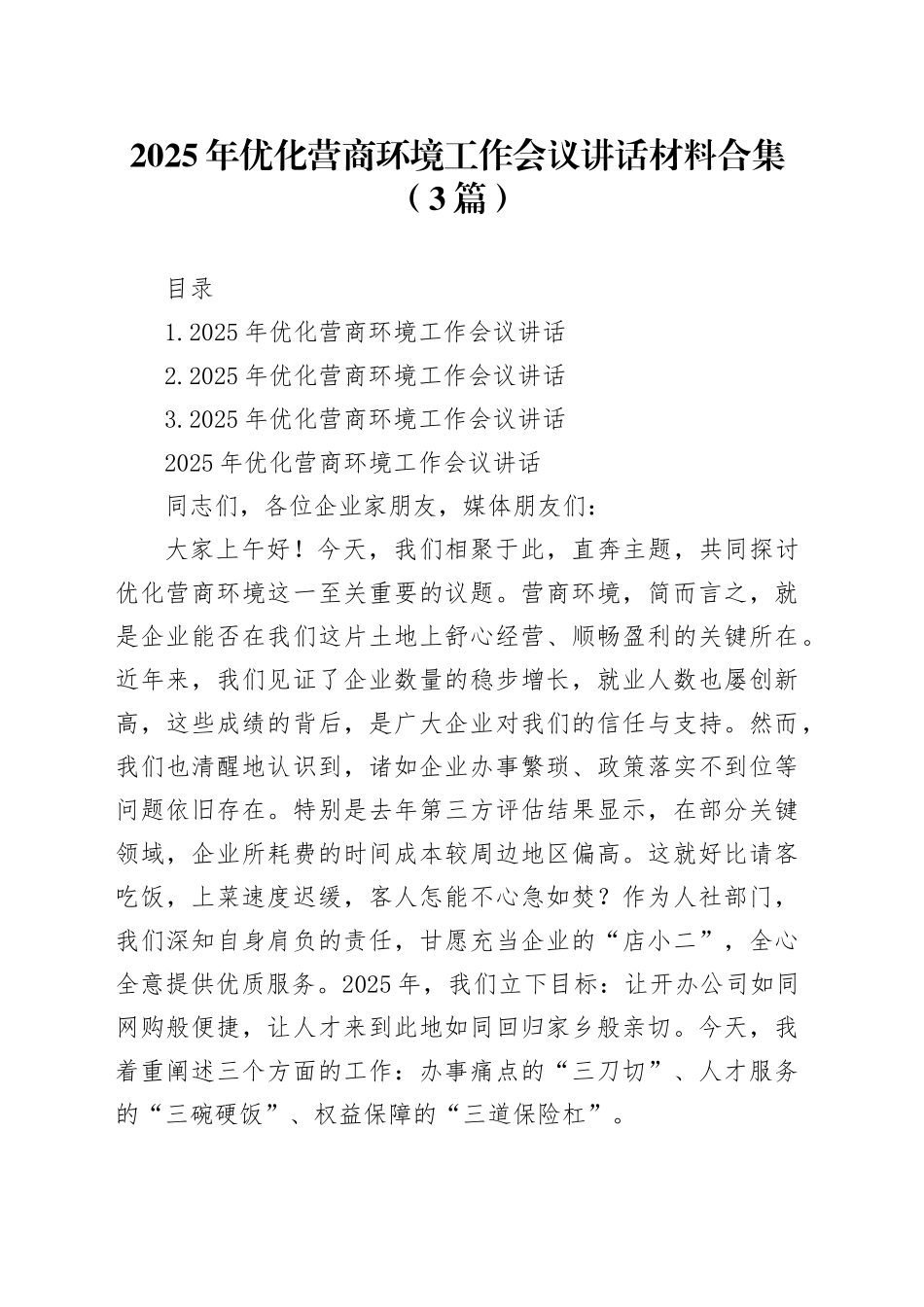 2025年优化营商环境工作会议讲话材料合集（3篇）

目录

1.2025年优化营商环境工作会议讲话

2.2025年优化营商环境工作会议讲话

3.2025年优化营商环境工作会议讲话

2025年优化营商环境工作会议讲话

同志们，各位企业家朋友，媒体朋友们：

大家上午好！今天，我们相聚于此，直奔主题，共同探讨优化营商环境这一至关重要的议题。营商环境，简而言之，就是企业能否在我们这片土地上舒心经营、顺畅盈利的关键所在。近年来，我们见证了企业数量的稳步增长，就业人数也屡创新高，这些成绩的背后，是广大企业对我们的信任与支持。然而，我们也清醒地认识到，诸如企业办事繁琐、政策落实不到位等问题依旧存在。特别是去年第三方评估结果显示，在部分关键领域，企业所耗费的时间成本较周边地区偏高。这就好比请客吃饭，上菜速度迟缓，客人怎能不心急如焚？作为人社部门，我们深知自身肩负的责任，甘愿充当企业的“店小二”，全心全意提供优质服务。2025年，我们立下目标：让开办公司如同网购般便捷，让人才来到此地如同回归家乡般亲切。今天，我着重阐述三个方面的工作：办事痛点的“三刀切”、人才服务的“三碗硬饭”、权益保障的“三道保险杠”。